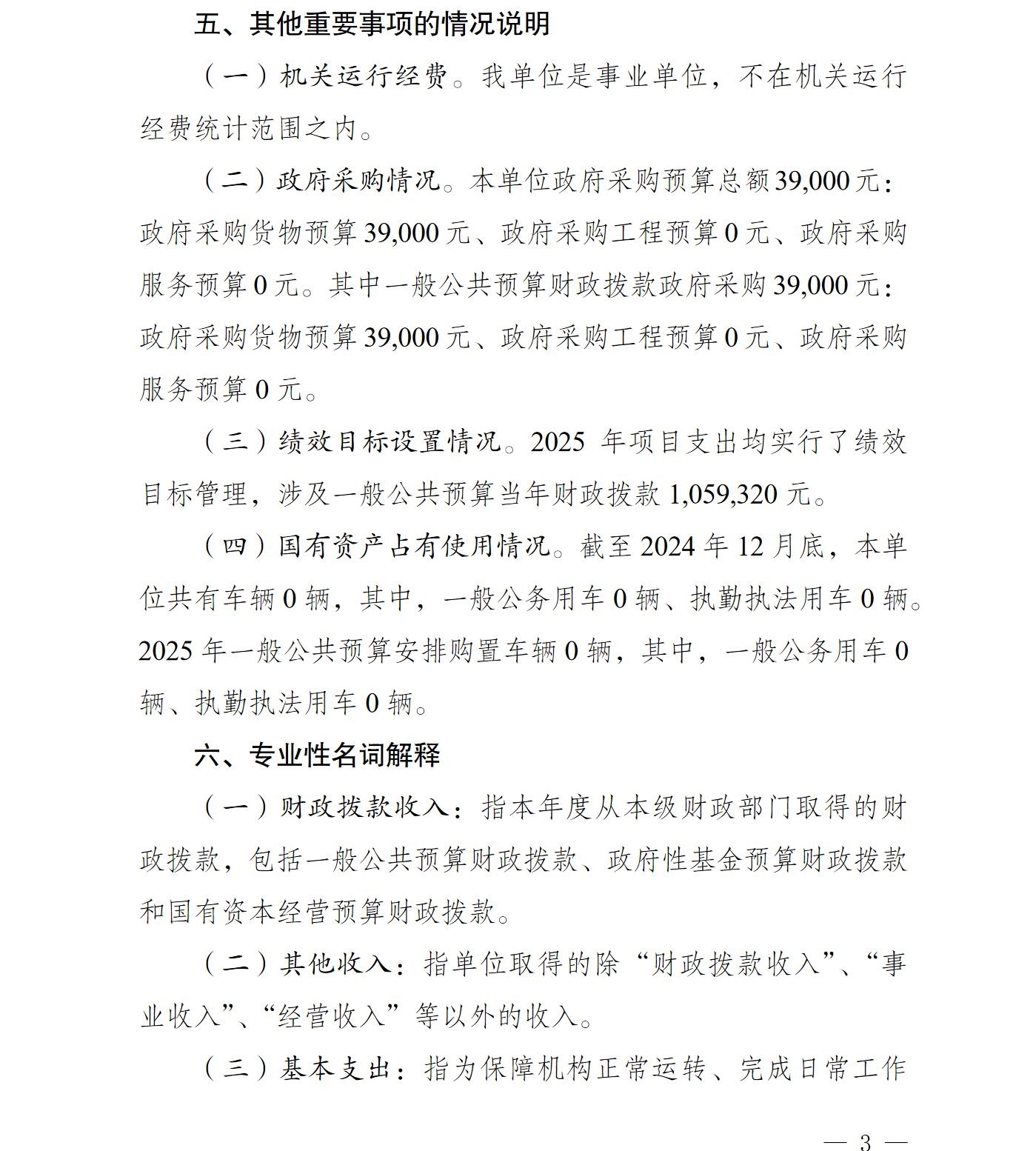 五、其他重要事项的情况说明

（一）机关运行经费。我单位是事业单位，不在机关运行经费统计范围之内。

（二）政府采购情况。本单位政府采购预算总额39,000元：政府采购货物预算39,000元、政府采购工程预算0元、政府采购服务预算0元。其中一般公共预算财政拨款政府采购39,000元：政府采购货物预算39,000元、政府采购工程预算0元、政府采购服务预算0元。

（三）绩效目标设置情况。2025年项目支出均实行了绩效目标管理，涉及一般公共预算当年财政拨款1,059,320元。

（四）国有资产占有使用情况。截至2024年12月底，本单位共有车辆0辆，其中，一般公务用车0辆、执勤执法用车0辆。2025年一般公共预算安排购置车辆0辆，其中，一般公务用车0辆、执勤执法用车0辆。

六、专业性名词解释

（一）财政拨款收入：指本年度从本级财政部门取得的财政拨款，包括一般公共预算财政拨款、政府性基金预算财政拨款和国有资本经营预算财政拨款。

（二）其他收入：指单位取得的除“财政拨款收入”、“事业收入”、“经营收入”等以外的收入。

（三）基本支出：指为保障机构正常运转、完成日常工作

— 3 —